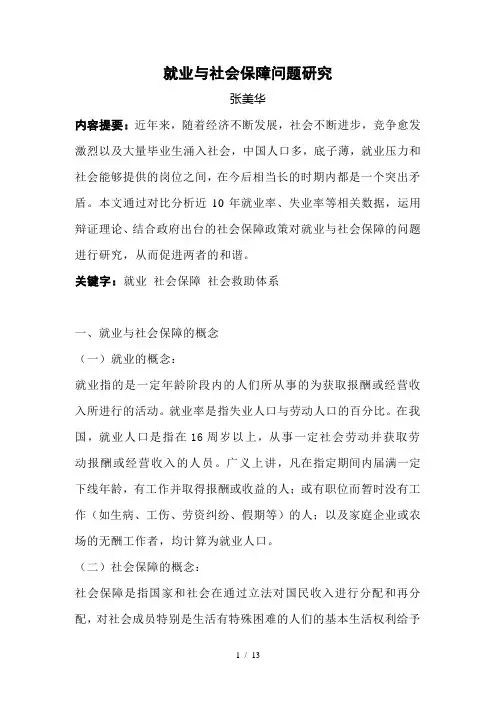 就业与社会保障问题研究

张美华

内容提要：近年来，随着经济不断发展，社会不断进步，竞争愈发激烈以及大量毕业生涌入社会，中国人口多，底子薄，就业压力和社会能够提供的岗位之间，在今后相当长的时期内都是一个突出矛盾。本文通过对比分析近 10 年就业率、失业率等相关数据，运用辩证理论、结合政府出台的社会保障政策对就业与社会保障的问题进行研究，从而促进两者的和谐。

关键字：就业 社会保障 社会救助体系

一、就业与社会保障的概念

（一）就业的概念：

就业指的是一定年龄阶段内的人们所从事的为获取报酬或经营收入所进行的活动。就业率是指失业人口与劳动人口的百分比。在我国，就业人口是指在 16 周岁以上，从事一定社会劳动并获取劳动报酬或经营收入的人员。广义上讲，凡在指定期间内届满一定下线年龄，有工作并取得报酬或收益的人；或有职位而暂时没有工作（如生病、工伤、劳资纠纷、假期等）的人；以及家庭企业或农场的无酬工作者，均计算为就业人口。

（二）社会保障的概念：

社会保障是指国家和社会在通过立法对国民收入进行分配和再分配，对社会成员特别是生活有特殊困难的人们的基本生活权利给予

1 / 13